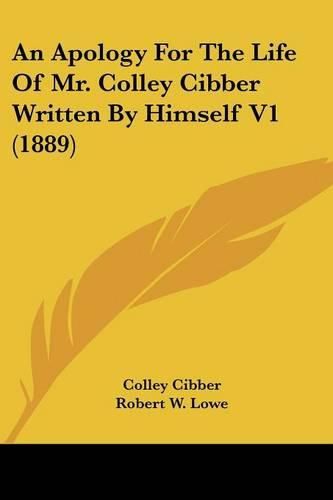 An Apology For The Life Of Mr. Colley Cibber Written By Himself V1 (1889)

Colley Cibber
Robert W. Lowe